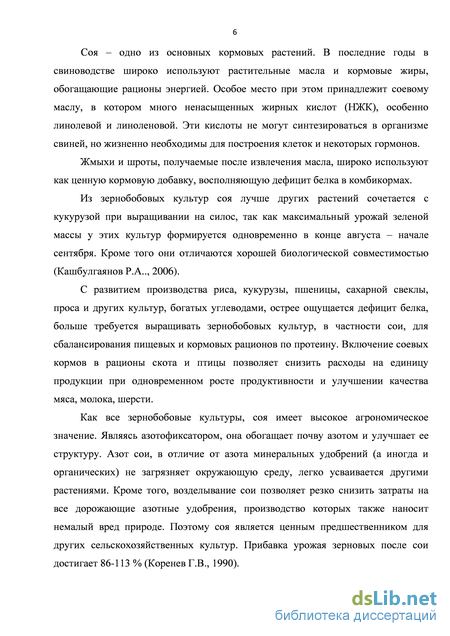 6

Соя – одно из основных кормовых растений. В последние годы в свиноводстве широко используют растительные масла и кормовые жиры, обогащающие рационы энергией. Особое место при этом принадлежит соевому маслу, в котором много ненасыщенных жирных кислот (НЖК), особенно линолевой и линоленовой. Эти кислоты не могут синтезироваться в организме свиней, но жизненно необходимы для построения клеток и некоторых гормонов.

Жмыхи и шроты, получаемые после извлечения масла, широко используют как ценную кормовую добавку, восполняющую дефицит белка в комбикормах.

Из зернобобовых культур соя лучше других растений сочетается с кукурузой при выращивании на силос, так как максимальный урожай зеленой массы у этих культур формируется одновременно в конце августа – начале сентября. Кроме того они отличаются хорошей биологической совместимостью (Кашбулгаянов Р.А.., 2006).

С развитием производства риса, кукурузы, пшеницы, сахарной свеклы, проса и других культур, богатых углеводами, острее ощущается дефицит белка, больше требуется выращивать зернобобовых культур, в частности сои, для сбалансирования пищевых и кормовых рационов по протеину. Включение соевых кормов в рационы скота и птицы позволяет снизить расходы на единицу продукции при одновременном росте продуктивности и улучшении качества мяса, молока, шерсти.

Как все зернобобовые культуры, соя имеет высокое агрономическое значение. Являясь азотофиксатором, она обогащает почву азотом и улучшает ее структуру. Азот сои, в отличие от азота минеральных удобрений (а иногда и органических) не загрязняет окружающую среду, легко усваивается другими растениями. Кроме того, возделывание сои позволяет резко снизить затраты на все дорожающие азотные удобрения, производство которых также наносит немалый вред природе. Поэтому соя является ценным предшественником для других сельскохозяйственных культур. Прибавка урожая зерновых после сои достигает 86-113 % (Коренев Г.В., 1990).

dsLib.net
библиотека диссертаций